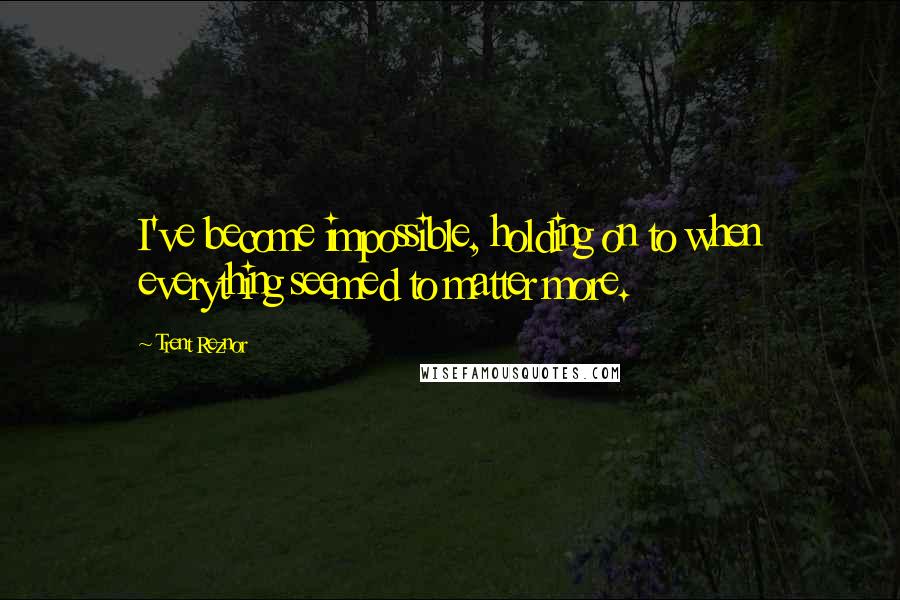 I've become impossible, holding on to when everything seemed to matter more.

~ Trent Reznor

WISEFAMOUSQUOTES.COM